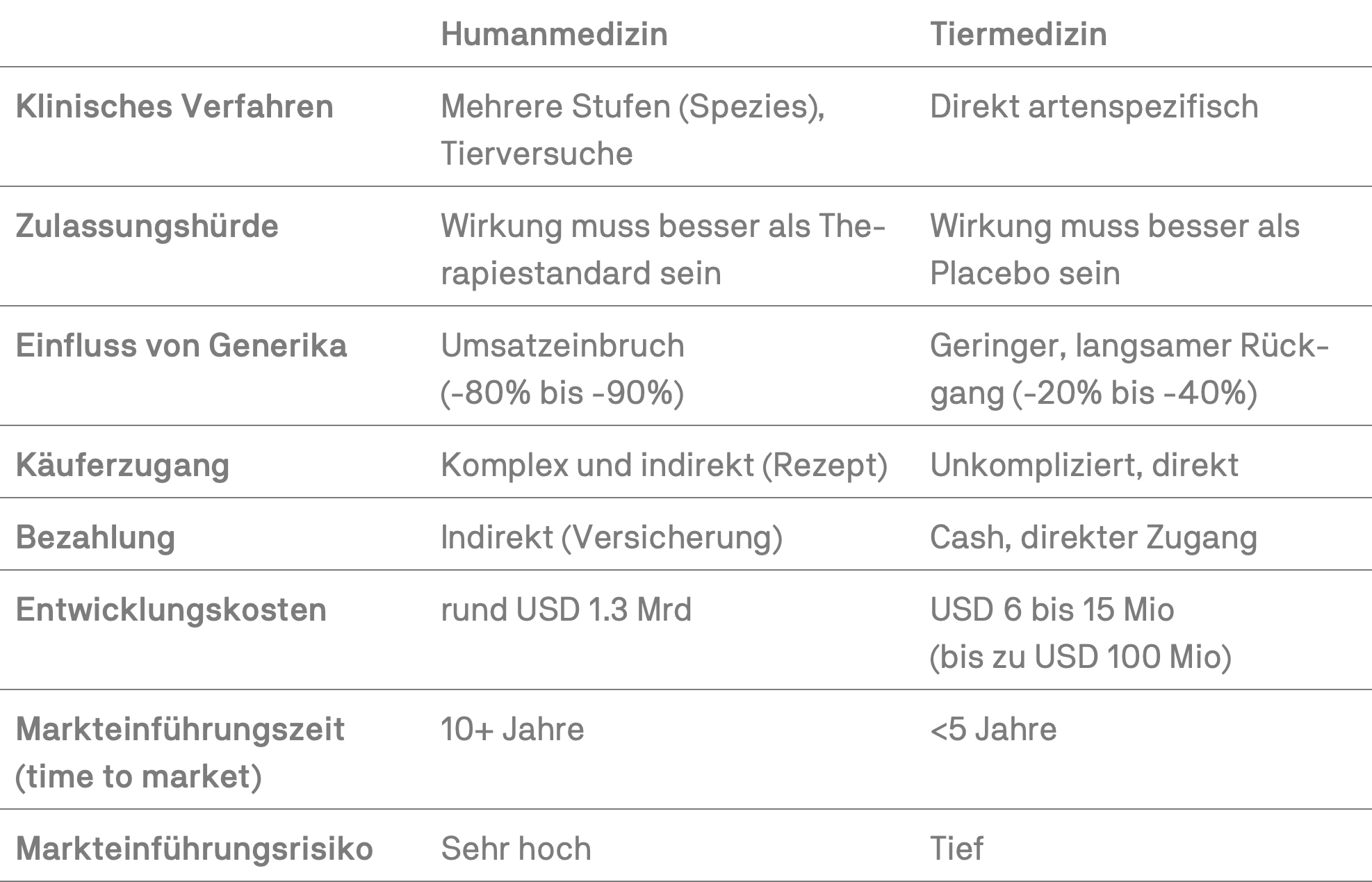 | | Humanmedizin | Tiermedizin |
|---|---|---|
| Klinisches Verfahren | Mehrere Stufen (Spezies), Tierversuche | Direkt artenspezifisch |
| Zulassungshürde | Wirkung muss besser als Therapiestandard sein | Wirkung muss besser als Placebo sein |
| Einfluss von Generika | Umsatzeinbruch (-80% bis -90%) | Geringer, langsamer Rückgang (-20% bis -40%) |
| Käuferzugang | Komplex und indirekt (Rezept) | Unkompliziert, direkt |
| Bezahlung | Indirekt (Versicherung) | Cash, direkter Zugang |
| Entwicklungskosten | rund USD 1.3 Mrd | USD 6 bis 15 Mio (bis zu USD 100 Mio) |
| Markteinführungszeit (time to market) | 10+ Jahre | <5 Jahre |
| Markteinführungsrisiko | Sehr hoch | Tief |